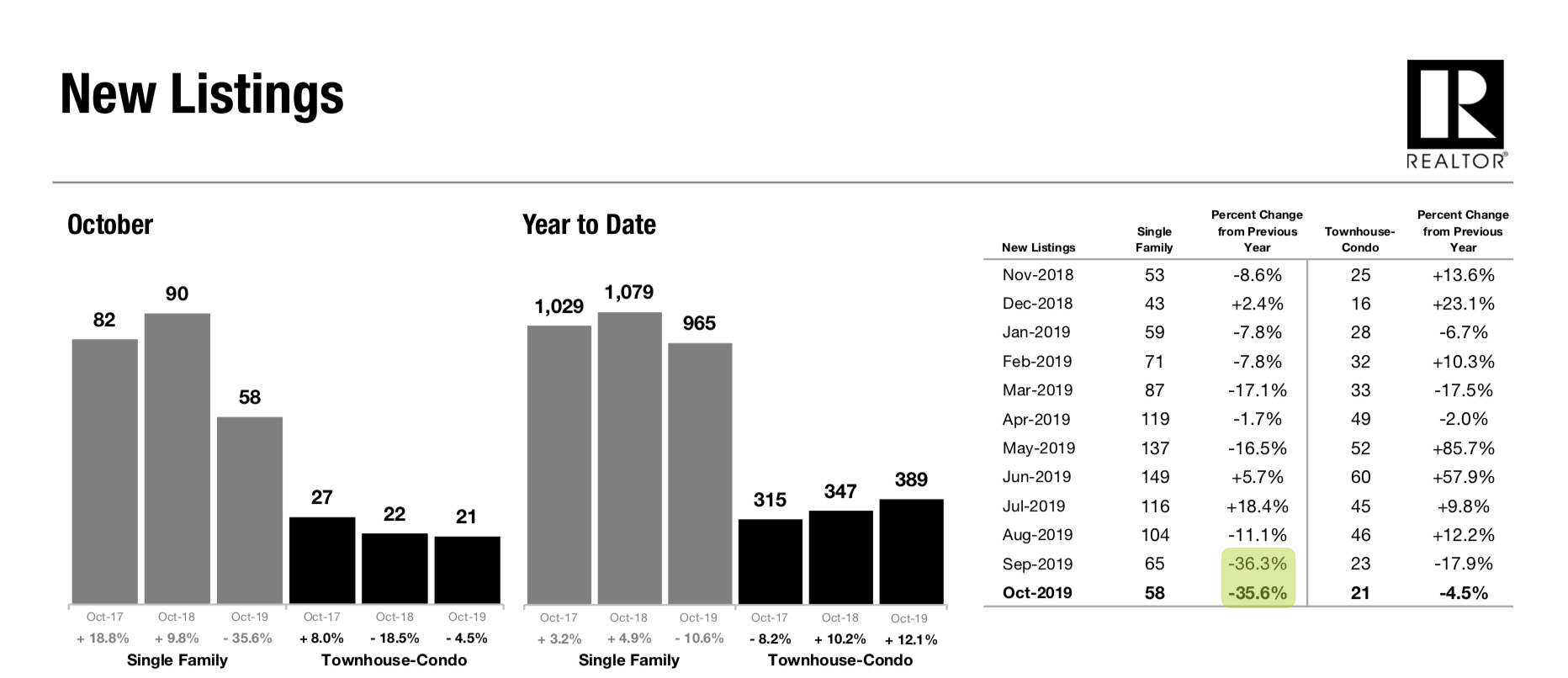 New Listings

REALTOR®

October

82 90 58 27 22 21

Oct-17 Oct-18 Oct-19 Oct-17 Oct-18 Oct-19

+ 18.8% + 9.8% - 35.6% + 8.0% - 18.5% - 4.5%

Single Family Townhouse-Condo

Year to Date

1,029 1,079 965 315 347 389

Oct-17 Oct-18 Oct-19 Oct-17 Oct-18 Oct-19

+ 3.2% + 4.9% - 10.6% - 8.2% + 10.2% + 12.1%

Single Family Townhouse-Condo

| New Listings | Single Family | Percent Change from Previous Year | Townhouse-Condo | Percent Change from Previous Year |
|---|---|---|---|---|
| Nov-2018 | 53 | -8.6% | 25 | +13.6% |
| Dec-2018 | 43 | +2.4% | 16 | +23.1% |
| Jan-2019 | 59 | -7.8% | 28 | -6.7% |
| Feb-2019 | 71 | -7.8% | 32 | +10.3% |
| Mar-2019 | 87 | -17.1% | 33 | -17.5% |
| Apr-2019 | 119 | -1.7% | 49 | -2.0% |
| May-2019 | 137 | -16.5% | 52 | +85.7% |
| Jun-2019 | 149 | +5.7% | 60 | +57.9% |
| Jul-2019 | 116 | +18.4% | 45 | +9.8% |
| Aug-2019 | 104 | -11.1% | 46 | +12.2% |
| Sep-2019 | 65 | -36.3% | 23 | -17.9% |
| Oct-2019 | 58 | -35.6% | 21 | -4.5% |